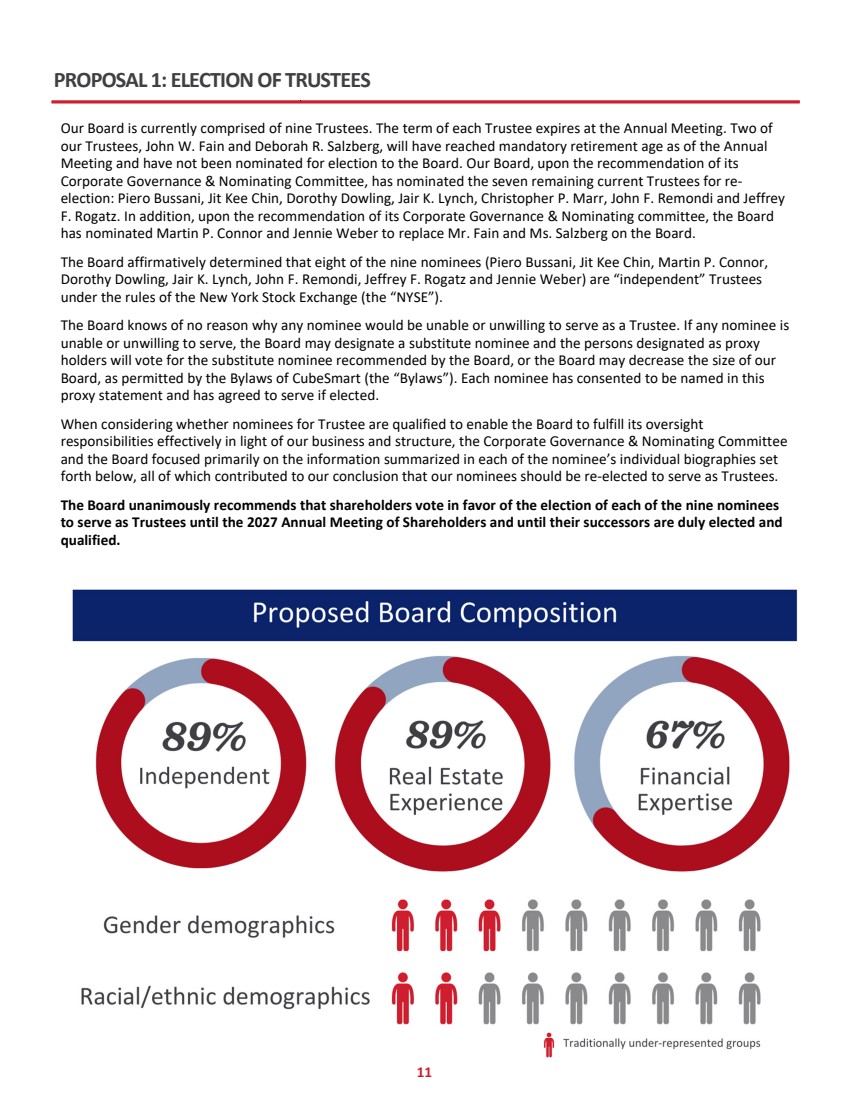 PROPOSAL 1: ELECTION OF TRUSTEES

Our Board is currently comprised of nine Trustees. The term of each Trustee expires at the Annual Meeting. Two of our Trustees, John W. Fain and Deborah R. Salzberg, will have reached mandatory retirement age as of the Annual Meeting and have not been nominated for election to the Board. Our Board, upon the recommendation of its Corporate Governance & Nominating Committee, has nominated the seven remaining current Trustees for re-election: Piero Bussani, Jit Kee Chin, Dorothy Dowling, Jair K. Lynch, Christopher P. Marr, John F. Remondi and Jeffrey F. Rogatz. In addition, upon the recommendation of its Corporate Governance & Nominating committee, the Board has nominated Martin P. Connor and Jennie Weber to replace Mr. Fain and Ms. Salzberg on the Board.

The Board affirmatively determined that eight of the nine nominees (Piero Bussani, Jit Kee Chin, Martin P. Connor, Dorothy Dowling, Jair K. Lynch, John F. Remondi, Jeffrey F. Rogatz and Jennie Weber) are "independent" Trustees under the rules of the New York Stock Exchange (the "NYSE").

The Board knows of no reason why any nominee would be unable or unwilling to serve as a Trustee. If any nominee is unable or unwilling to serve, the Board may designate a substitute nominee and the persons designated as proxy holders will vote for the substitute nominee recommended by the Board, or the Board may decrease the size of our Board, as permitted by the Bylaws of CubeSmart (the "Bylaws"). Each nominee has consented to be named in this proxy statement and has agreed to serve if elected.

When considering whether nominees for Trustee are qualified to enable the Board to fulfill its oversight responsibilities effectively in light of our business and structure, the Corporate Governance & Nominating Committee and the Board focused primarily on the information summarized in each of the nominee's individual biographies set forth below, all of which contributed to our conclusion that our nominees should be re-elected to serve as Trustees.

The Board unanimously recommends that shareholders vote in favor of the election of each of the nine nominees to serve as Trustees until the 2027 Annual Meeting of Shareholders and until their successors are duly elected and qualified.

Proposed Board Composition

89%
Independent

89%
Real Estate Experience

67%
Financial Expertise

Gender demographics

Racial/ethnic demographics

Traditionally under-represented groups

11